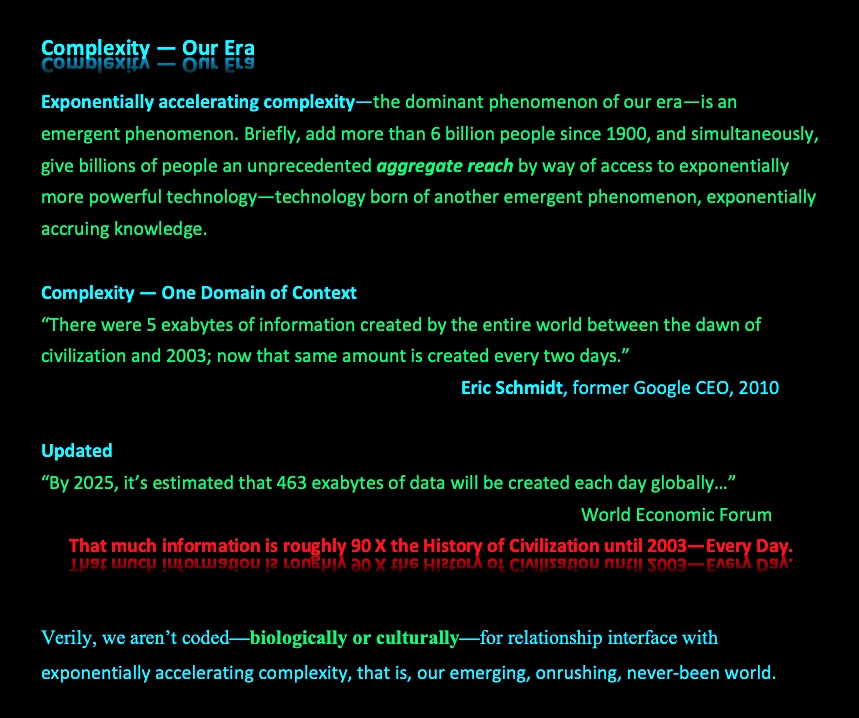 Complexity — Our Era

Exponentially accelerating complexity—the dominant phenomenon of our era—is an emergent phenomenon. Briefly, add more than 6 billion people since 1900, and simultaneously, give billions of people an unprecedented aggregate reach by way of access to exponentially more powerful technology—technology born of another emergent phenomenon, exponentially accruing knowledge.

Complexity — One Domain of Context
“There were 5 exabytes of information created by the entire world between the dawn of civilization and 2003; now that same amount is created every two days.”
Eric Schmidt, former Google CEO, 2010

Updated
“By 2025, it’s estimated that 463 exabytes of data will be created each day globally…”
World Economic Forum
That much information is roughly 90 X the History of Civilization until 2003—Every Day.

Verily, we aren’t coded—biologically or culturally—for relationship interface with exponentially accelerating complexity, that is, our emerging, onrushing, never-been world.